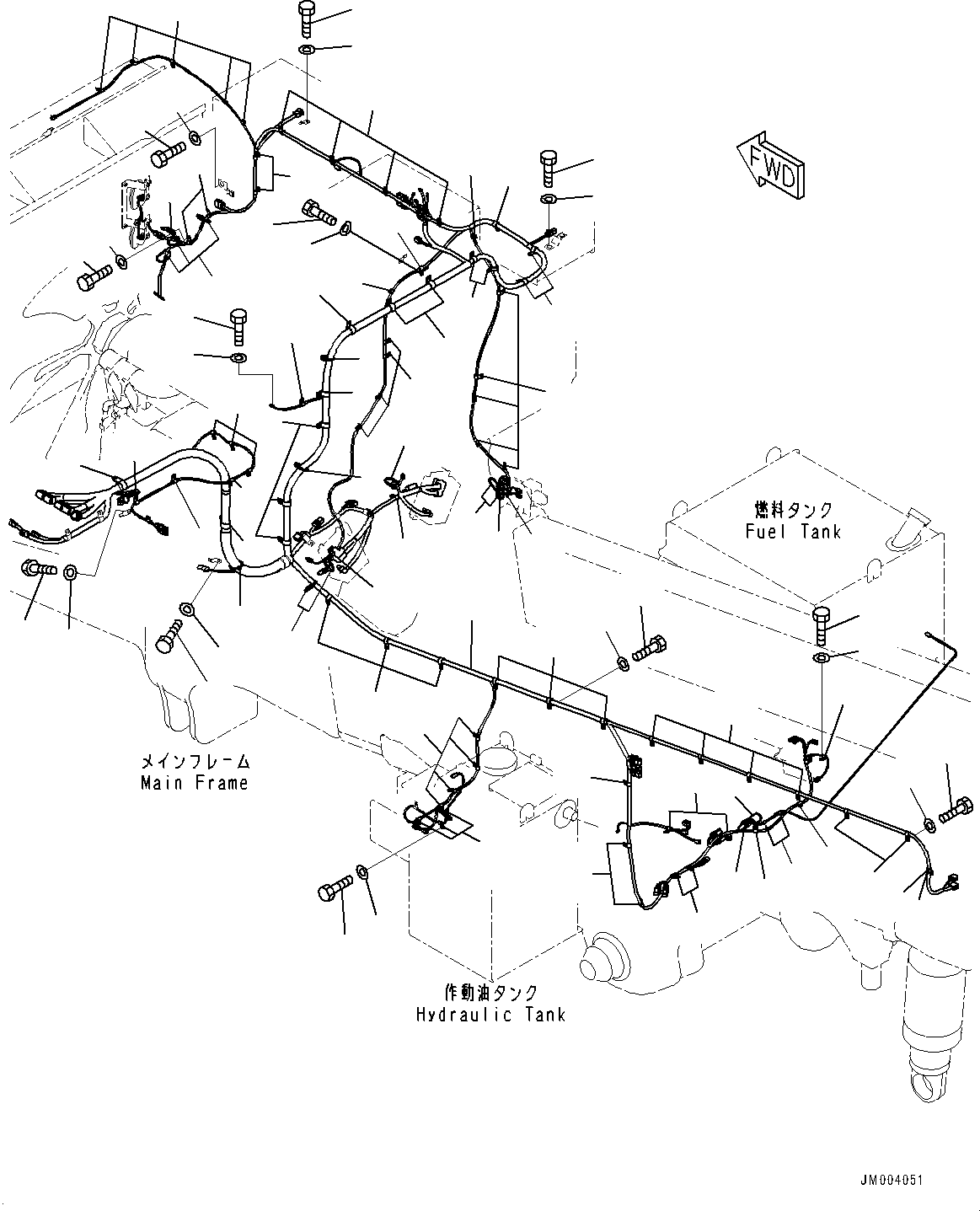 FWD

燃料タンク
Fuel Tank

メインフレーム
Main Frame

作動油タンク
Hydraulic Tank

JM004051